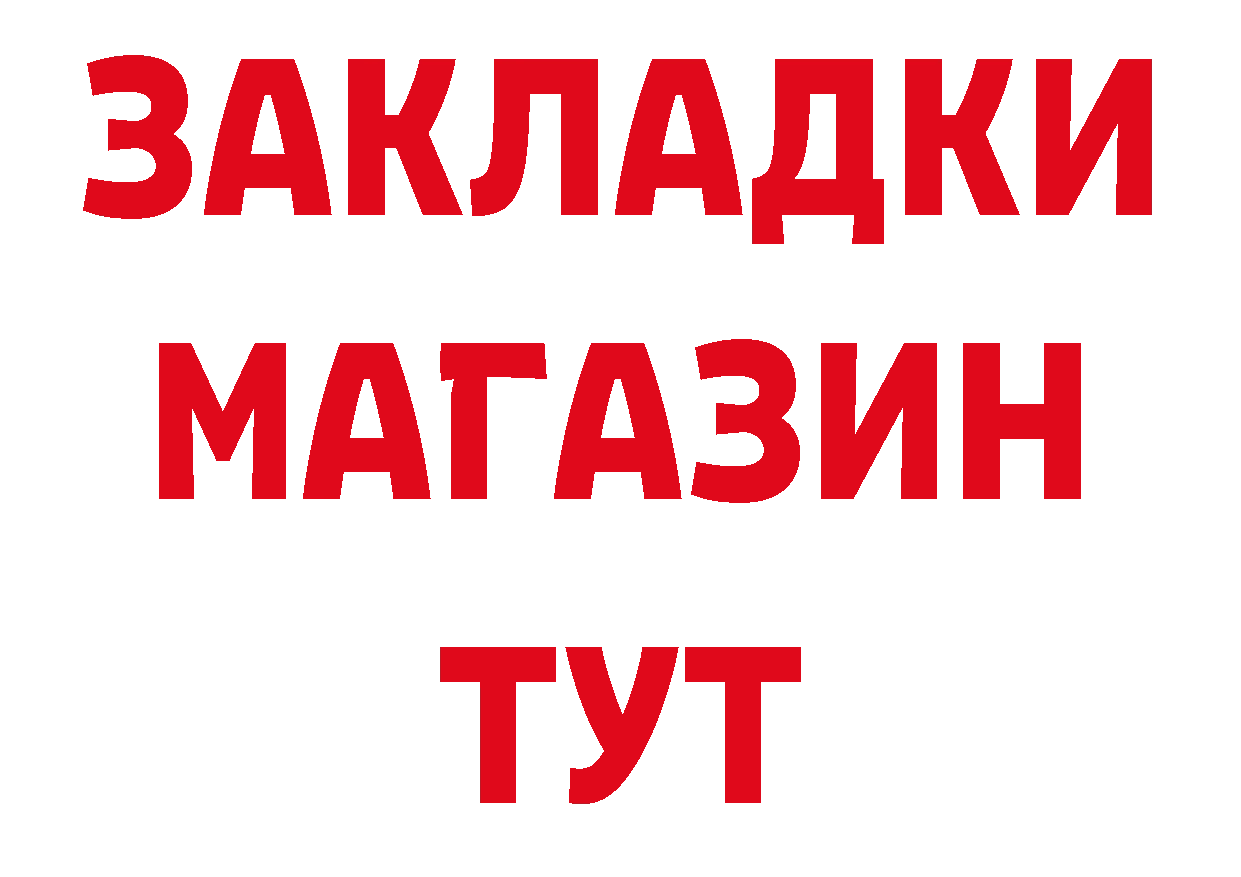 ЗАКЛАДКИ
МАГАЗИН
ТУТ